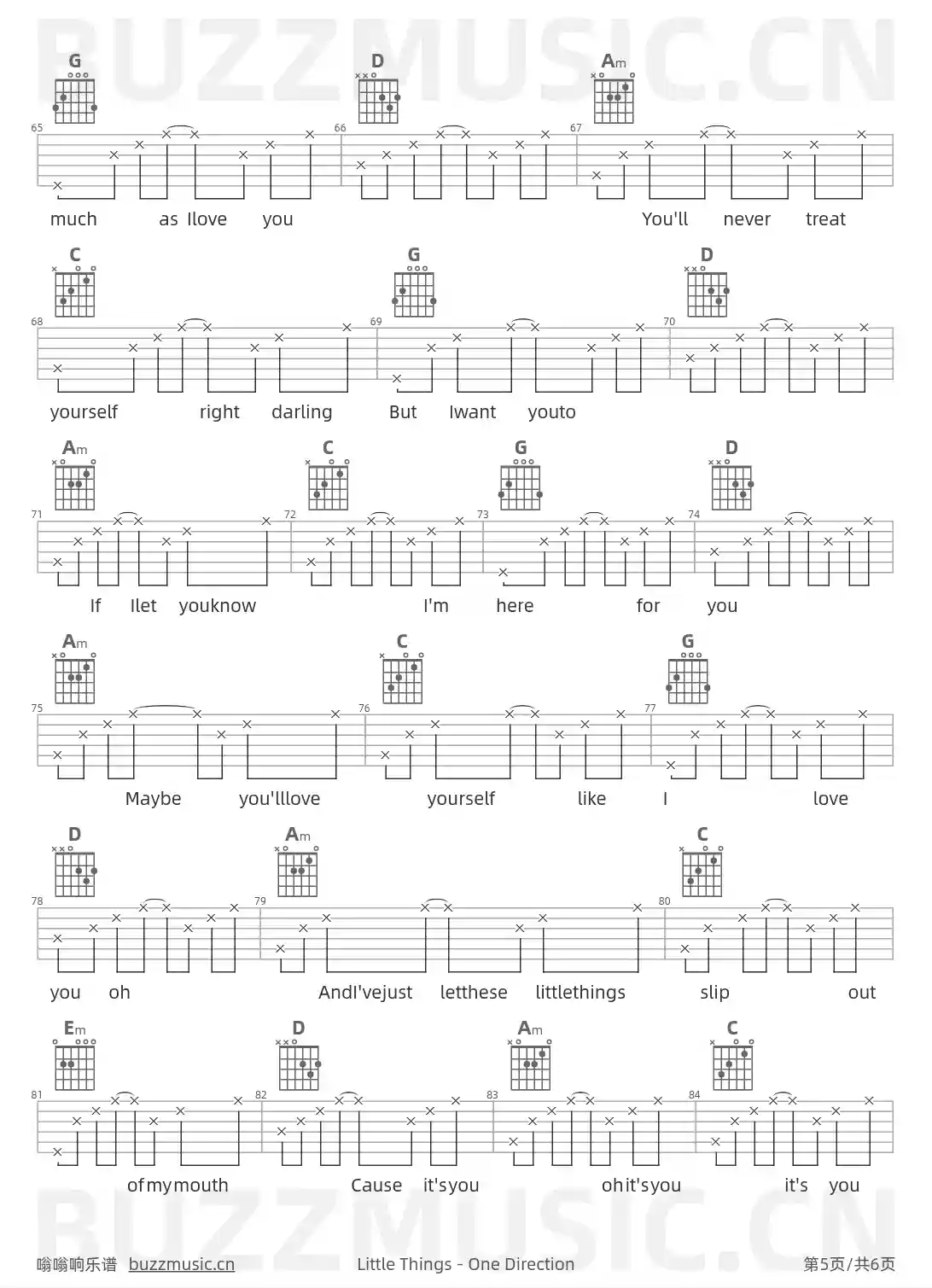 BUZZMUSIC.CN

G D Am
65 66 67
much as Ilove you You'll never treat

C G D
68 69 70
yourself right darling But Iwant youto

Am C G D
71 72 73 74
If Ilet youknow I'm here for you

Am C G
75 76 77
Maybe you'lllove yourself like I love

D Am C
78 79 80
you oh AndI'vejust letthese littlethings slip out

Em D Am C
81 82 83 84
ofmymouth Cause it'syou ohit'syou it's you

BUZZMUSIC.CN

嗡嗡响乐谱 buzzmusic.cn Little Things - One Direction 第5页/共6页